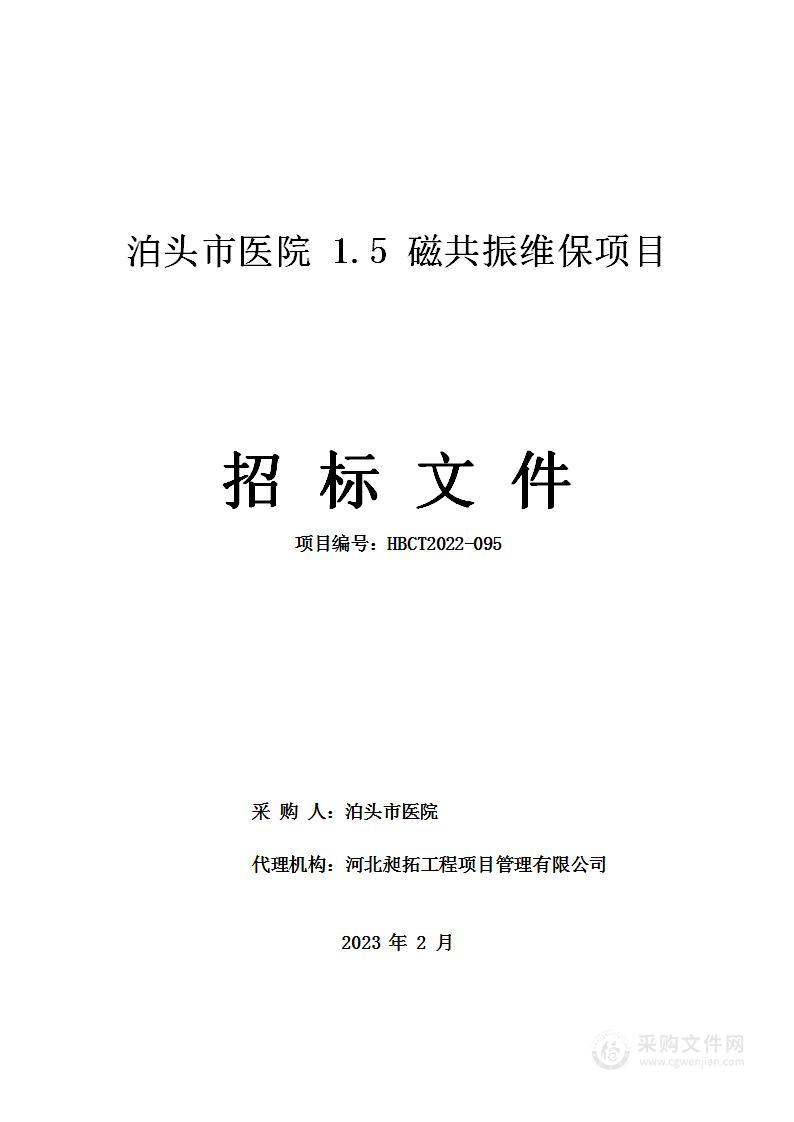 泊头市医院 1.5 磁共振维保项目

招 标 文 件

项目编号：HBCT2022-095

采 购 人：泊头市医院

代理机构：河北昶拓工程项目管理有限公司

2023 年 2 月

采购文件网
www.cgwenjian.com